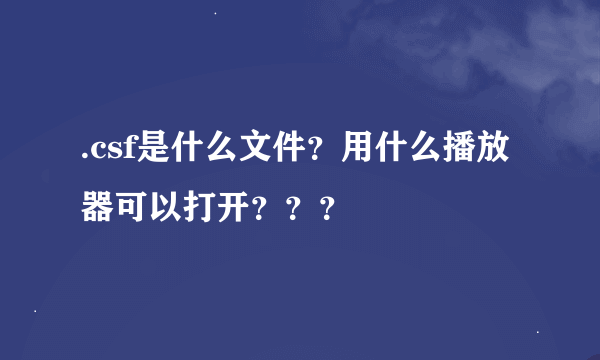 .csf是什么文件？用什么播放器可以打开？？？